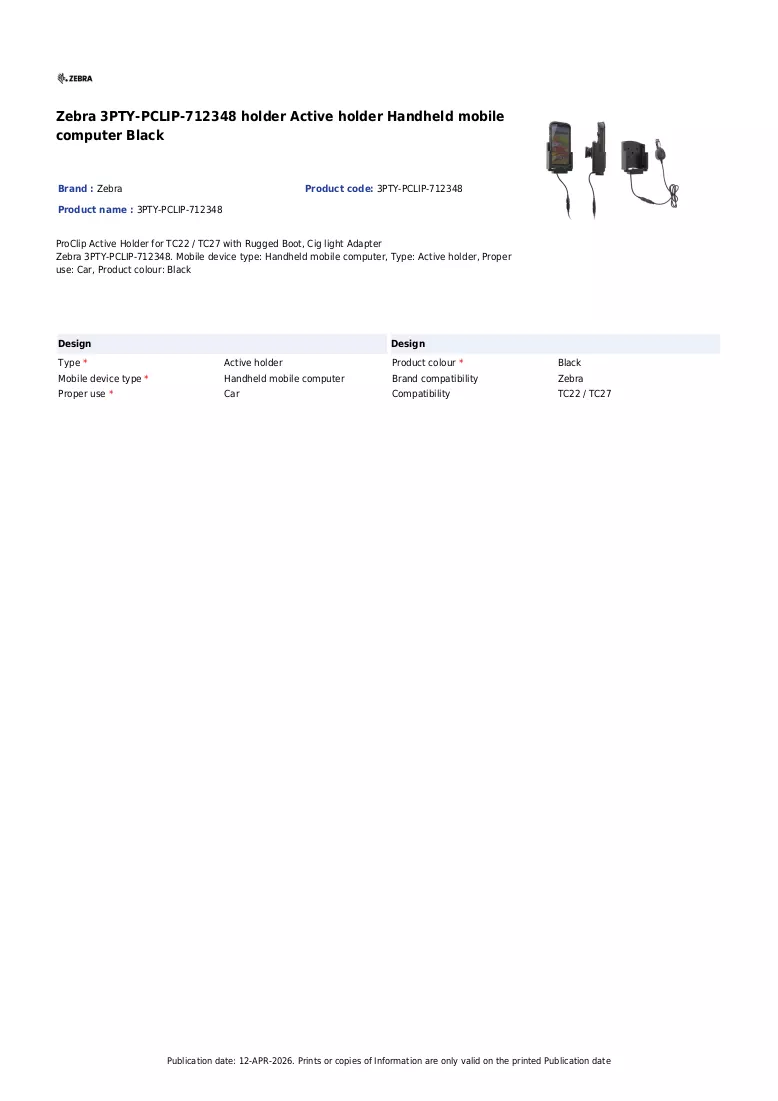 ZEBRA

Zebra 3PTY-PCLIP-712348 holder Active holder Handheld mobile computer Black

Brand : Zebra
Product code: 3PTY-PCLIP-712348
Product name : 3PTY-PCLIP-712348

ProClip Active Holder for TC22 / TC27 with Rugged Boot, Cig light Adapter
Zebra 3PTY-PCLIP-712348. Mobile device type: Handheld mobile computer, Type: Active holder, Proper use: Car, Product colour: Black

Design
Type *
Active holder
Mobile device type *
Handheld mobile computer
Proper use *
Car

Design
Product colour *
Black
Brand compatibility
Zebra
Compatibility
TC22 / TC27

Publication date: 12-APR-2026. Prints or copies of Information are only valid on the printed Publication date